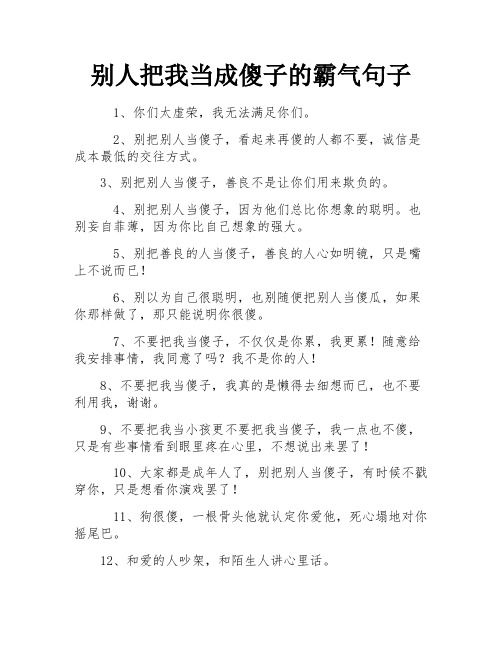 别人把我当成傻子的霸气句子

1、你们太虚荣，我无法满足你们。

2、别把别人当傻子，看起来再傻的人都不要，诚信是成本最低的交往方式。

3、别把别人当傻子，善良不是让你们用来欺负的。

4、别把别人当傻子，因为他们总比你想象的聪明。也别妄自菲薄，因为你比自己想象的强大。

5、别把善良的人当傻子，善良的人心如明镜，只是嘴上不说而已！

6、别以为自己很聪明，也别随便把别人当傻瓜，如果你那样做了，那只能说明你很傻。

7、不要把我当傻子，不仅仅是你累，我更累！随意给我安排事情，我同意了吗？我不是你的人！

8、不要把我当傻子，我真的是懒得去细想而已，也不要利用我，谢谢。

9、不要把我当小孩更不要把我当傻子，我一点也不傻，只是有些事情看到眼里疼在心里，不想说出来罢了！

10、大家都是成年人了，别把别人当傻子，有时候不戳穿你，只是想看你演戏罢了！

11、狗很傻，一根骨头他就认定你爱他，死心塌地对你摇尾巴。

12、和爱的人吵架，和陌生人讲心里话。